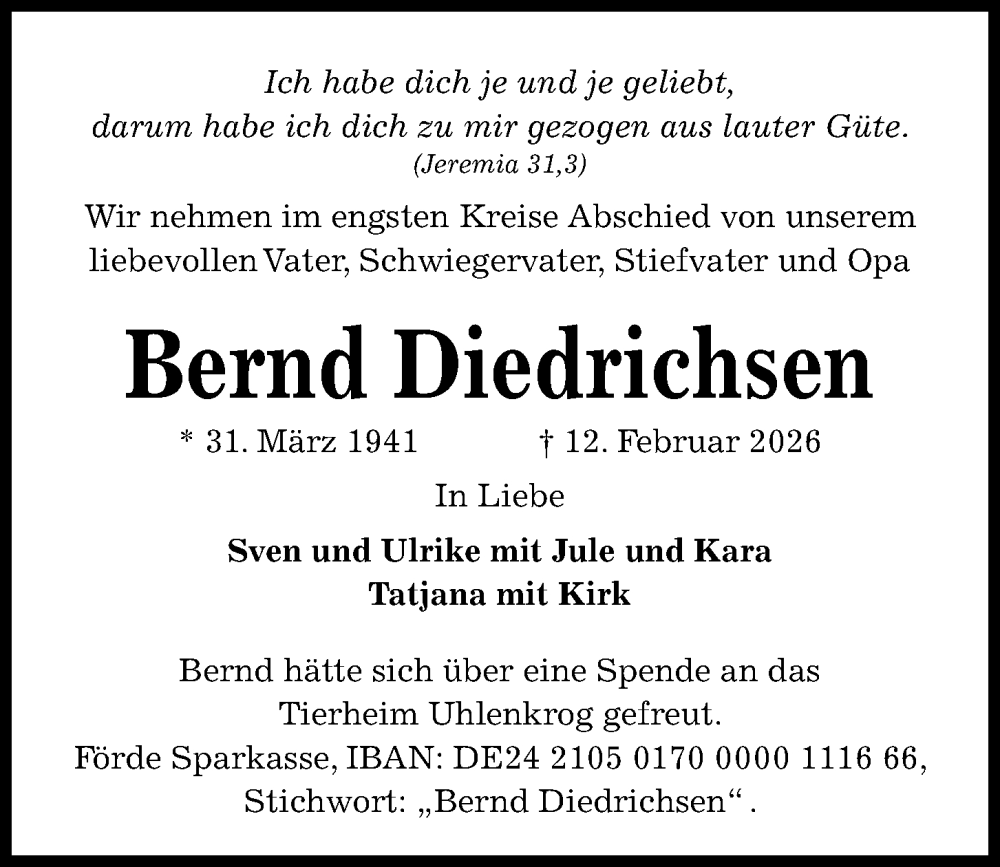 Ich habe dich je und je geliebt,
darum habe ich dich zu mir gezogen aus lauter Güte.
(Jeremia 31,3)

Wir nehmen im engsten Kreise Abschied von unserem liebevollen Vater, Schwiegervater, Stiefvater und Opa

Bernd Diedrichsen

* 31. März 1941 † 12. Februar 2026

In Liebe

Sven und Ulrike mit Jule und Kara
Tatjana mit Kirk

Bernd hätte sich über eine Spende an das Tierheim Uhlenkrog gefreut. Förde Sparkasse, IBAN: DE24 2105 0170 0000 1116 66, Stichwort: „Bernd Diedrichsen“ .